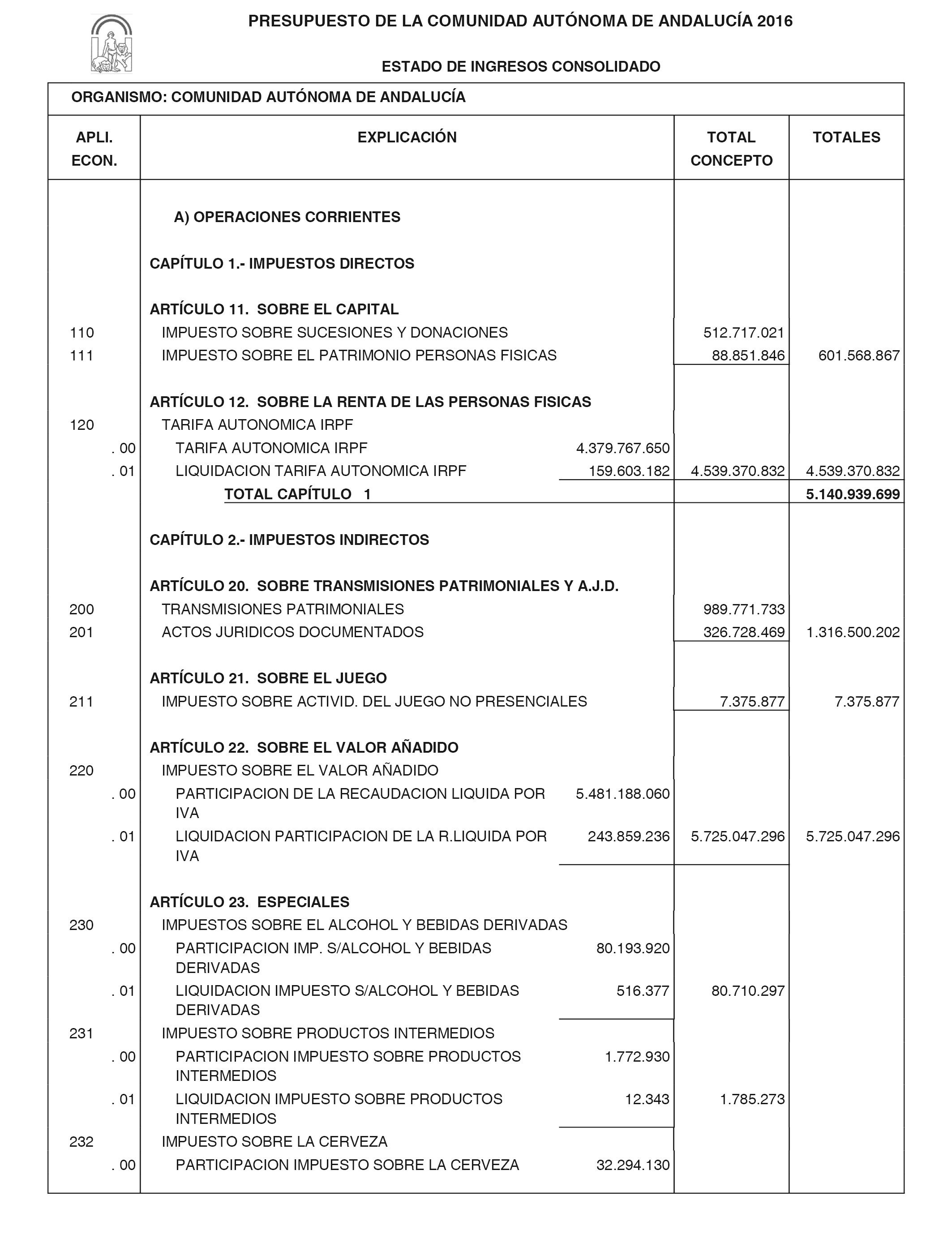 PRESUPUESTO DE LA COMUNIDAD AUTÓNOMA DE ANDALUCÍA 2016

ESTADO DE INGRESOS CONSOLIDADO

ORGANISMO: COMUNIDAD AUTÓNOMA DE ANDALUCÍA

| APLI. ECON. | EXPLICACIÓN | | TOTAL CONCEPTO | TOTALES |
|---|---|---|---|---|
| | A) OPERACIONES CORRIENTES | | | |
| | CAPÍTULO 1.- IMPUESTOS DIRECTOS | | | |
| | ARTÍCULO 11. SOBRE EL CAPITAL | | | |
| 110 | IMPUESTO SOBRE SUCESIONES Y DONACIONES | | 512.717.021 | |
| 111 | IMPUESTO SOBRE EL PATRIMONIO PERSONAS FISICAS | | 88.851.846 | 601.568.867 |
| | ARTÍCULO 12. SOBRE LA RENTA DE LAS PERSONAS FISICAS | | | |
| 120 | TARIFA AUTONOMICA IRPF | | | |
| . 00 | TARIFA AUTONOMICA IRPF | 4.379.767.650 | | |
| . 01 | LIQUIDACION TARIFA AUTONOMICA IRPF | 159.603.182 | 4.539.370.832 | 4.539.370.832 |
| | TOTAL CAPÍTULO 1 | | | 5.140.939.699 |
| | CAPÍTULO 2.- IMPUESTOS INDIRECTOS | | | |
| | ARTÍCULO 20. SOBRE TRANSMISIONES PATRIMONIALES Y A.J.D. | | | |
| 200 | TRANSMISIONES PATRIMONIALES | | 989.771.733 | |
| 201 | ACTOS JURIDICOS DOCUMENTADOS | | 326.728.469 | 1.316.500.202 |
| | ARTÍCULO 21. SOBRE EL JUEGO | | | |
| 211 | IMPUESTO SOBRE ACTIVID. DEL JUEGO NO PRESENCIALES | | 7.375.877 | 7.375.877 |
| | ARTÍCULO 22. SOBRE EL VALOR AÑADIDO | | | |
| 220 | IMPUESTO SOBRE EL VALOR AÑADIDO | | | |
| . 00 | PARTICIPACION DE LA RECAUDACION LIQUIDA POR IVA | 5.481.188.060 | | |
| . 01 | LIQUIDACION PARTICIPACION DE LA R.LIQUIDA POR IVA | 243.859.236 | 5.725.047.296 | 5.725.047.296 |
| | ARTÍCULO 23. ESPECIALES | | | |
| 230 | IMPUESTOS SOBRE EL ALCOHOL Y BEBIDAS DERIVADAS | | | |
| . 00 | PARTICIPACION IMP. S/ALCOHOL Y BEBIDAS DERIVADAS | 80.193.920 | | |
| . 01 | LIQUIDACION IMPUESTO S/ALCOHOL Y BEBIDAS DERIVADAS | 516.377 | 80.710.297 | |
| 231 | IMPUESTO SOBRE PRODUCTOS INTERMEDIOS | | | |
| . 00 | PARTICIPACION IMPUESTO SOBRE PRODUCTOS INTERMEDIOS | 1.772.930 | | |
| . 01 | LIQUIDACION IMPUESTO SOBRE PRODUCTOS INTERMEDIOS | 12.343 | 1.785.273 | |
| 232 | IMPUESTO SOBRE LA CERVEZA | | | |
| . 00 | PARTICIPACION IMPUESTO SOBRE LA CERVEZA | 32.294.130 | | |